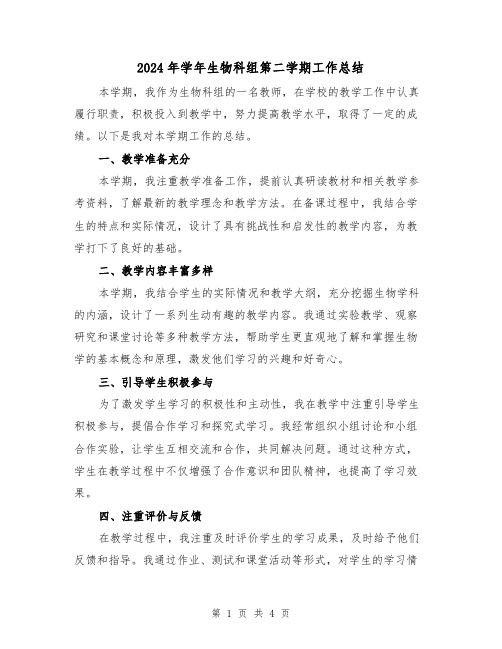 2024年学年生物科组第二学期工作总结

本学期，我作为生物科组的一名教师，在学校的教学工作中认真履行职责，积极投入到教学中，努力提高教学水平，取得了一定的成绩。以下是我对本学期工作的总结。

一、教学准备充分

本学期，我注重教学准备工作，提前认真研读教材和相关教学参考资料，了解最新的教学理念和教学方法。在备课过程中，我结合学生的特点和实际情况，设计了具有挑战性和启发性的教学内容，为教学打下了良好的基础。

二、教学内容丰富多样

本学期，我结合学生的实际情况和教学大纲，充分挖掘生物学科的内涵，设计了一系列生动有趣的教学内容。我通过实验教学、观察研究和课堂讨论等多种教学方法，帮助学生更直观地了解和掌握生物学的基本概念和原理，激发他们学习的兴趣和好奇心。

三、引导学生积极参与

为了激发学生学习的积极性和主动性，我在教学中注重引导学生积极参与，提倡合作学习和探究式学习。我经常组织小组讨论和小组合作实验，让学生互相交流和合作，共同解决问题。通过这种方式，学生在教学过程中不仅增强了合作意识和团队精神，也提高了学习效果。

四、注重评价与反馈

在教学过程中，我注重及时评价学生的学习成果，及时给予他们反馈和指导。我通过作业、测试和课堂活动等形式，对学生的学习情

第 1 页 共 4 页